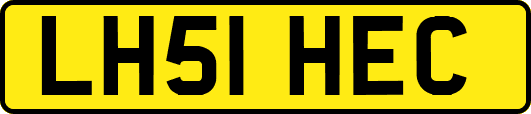 LH51 HEC